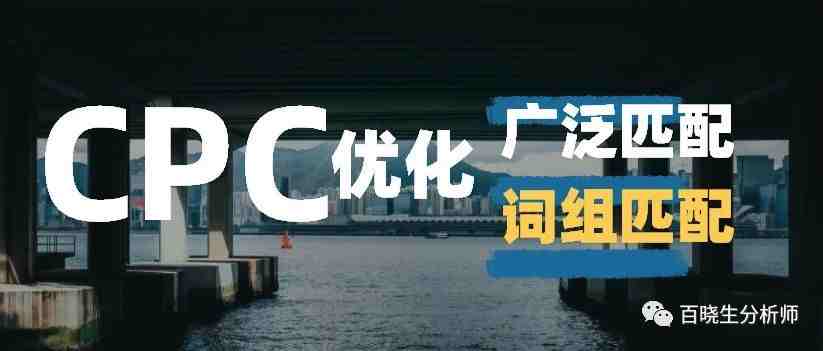 CPC优化
广泛匹配
词组匹配
百晓生分析师